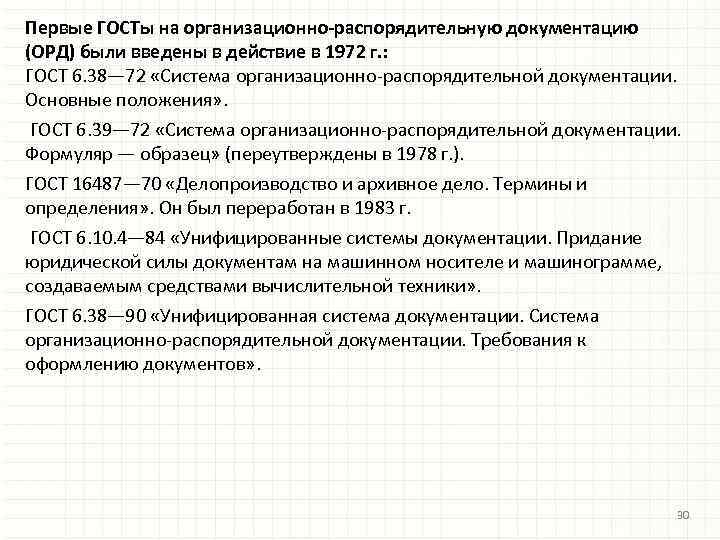 Первые ГОСТы на организационно-распорядительную документацию (ОРД) были введены в действие в 1972 г.:
ГОСТ 6.38—72 «Система организационно-распорядительной документации. Основные положения».

ГОСТ 6.39—72 «Система организационно-распорядительной документации. Формуляр — образец» (переутверждены в 1978 г.).

ГОСТ 16487—70 «Делопроизводство и архивное дело. Термины и определения». Он был переработан в 1983 г.

ГОСТ 6.10.4—84 «Унифицированные системы документации. Придание юридической силы документам на машинном носителе и машинограмме, создаваемым средствами вычислительной техники».

ГОСТ 6.38—90 «Унифицированная система документации. Система организационно-распорядительной документации. Требования к оформлению документов».

30